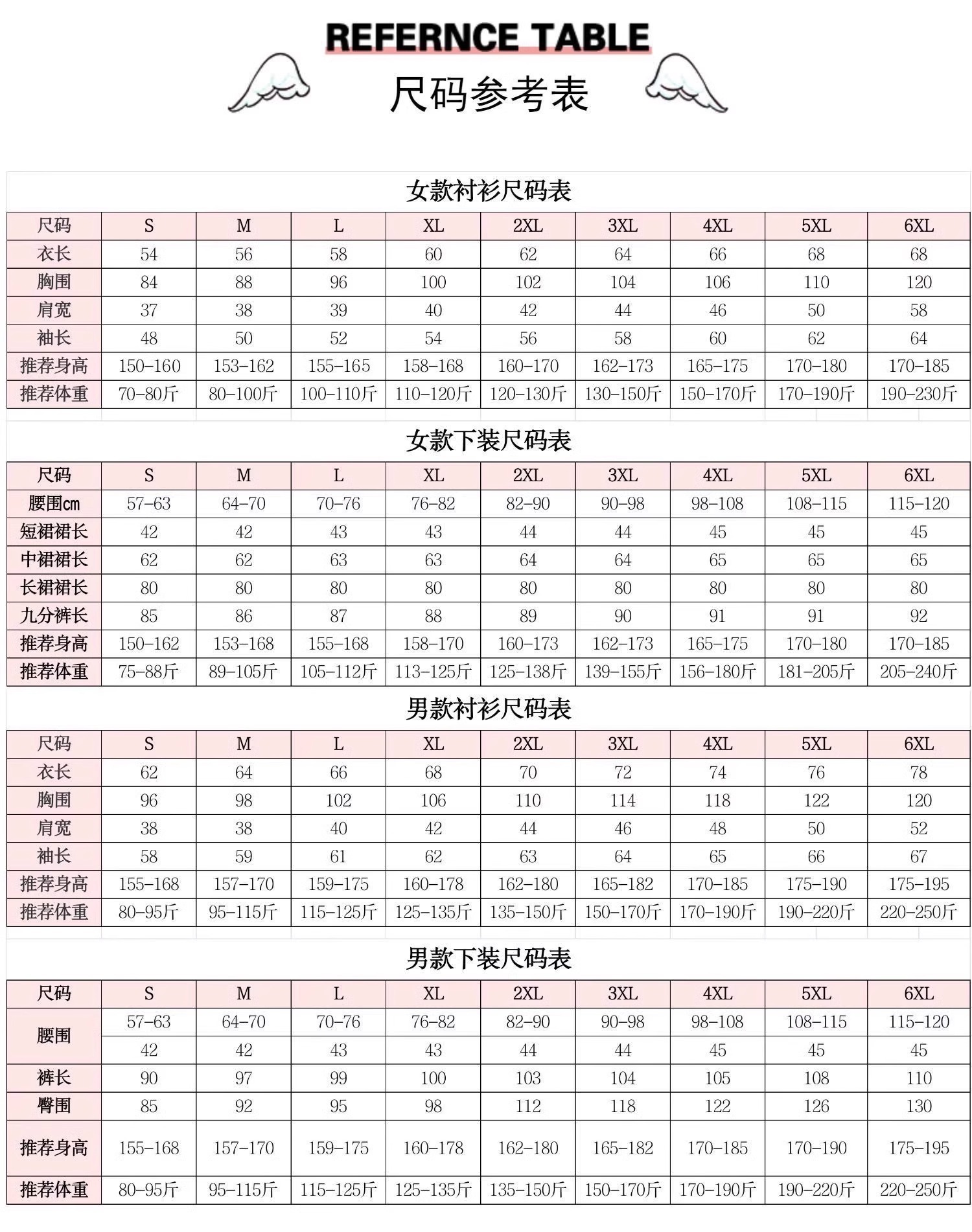 REFERNCE TABLE

尺码参考表

女款衬衫尺码表

| 尺码 | S | M | L | XL | 2XL | 3XL | 4XL | 5XL | 6XL |
|---|---|---|---|---|---|---|---|---|---|
| 衣长 | 54 | 56 | 58 | 60 | 62 | 64 | 66 | 68 | 68 |
| 胸围 | 84 | 88 | 96 | 100 | 102 | 104 | 106 | 110 | 120 |
| 肩宽 | 37 | 38 | 39 | 40 | 42 | 44 | 46 | 50 | 58 |
| 袖长 | 48 | 50 | 52 | 54 | 56 | 58 | 60 | 62 | 64 |
| 推荐身高 | 150-160 | 153-162 | 155-165 | 158-168 | 160-170 | 162-173 | 165-175 | 170-180 | 170-185 |
| 推荐体重 | 70-80斤 | 80-100斤 | 100-110斤 | 110-120斤 | 120-130斤 | 130-150斤 | 150-170斤 | 170-190斤 | 190-230斤 |

女款下装尺码表

| 尺码 | S | M | L | XL | 2XL | 3XL | 4XL | 5XL | 6XL |
|---|---|---|---|---|---|---|---|---|---|
| 腰围cm | 57-63 | 64-70 | 70-76 | 76-82 | 82-90 | 90-98 | 98-108 | 108-115 | 115-120 |
| 短裙裙长 | 42 | 42 | 43 | 43 | 44 | 44 | 45 | 45 | 45 |
| 中裙裙长 | 62 | 62 | 63 | 63 | 64 | 64 | 65 | 65 | 65 |
| 长裙裙长 | 80 | 80 | 80 | 80 | 80 | 80 | 80 | 80 | 80 |
| 九分裤长 | 85 | 86 | 87 | 88 | 89 | 90 | 91 | 91 | 92 |
| 推荐身高 | 150-162 | 153-168 | 155-168 | 158-170 | 160-173 | 162-173 | 165-175 | 170-180 | 170-185 |
| 推荐体重 | 75-88斤 | 89-105斤 | 105-112斤 | 113-125斤 | 125-138斤 | 139-155斤 | 156-180斤 | 181-205斤 | 205-240斤 |

男款衬衫尺码表

| 尺码 | S | M | L | XL | 2XL | 3XL | 4XL | 5XL | 6XL |
|---|---|---|---|---|---|---|---|---|---|
| 衣长 | 62 | 64 | 66 | 68 | 70 | 72 | 74 | 76 | 78 |
| 胸围 | 96 | 98 | 102 | 106 | 110 | 114 | 118 | 122 | 120 |
| 肩宽 | 38 | 38 | 40 | 42 | 44 | 46 | 48 | 50 | 52 |
| 袖长 | 58 | 59 | 61 | 62 | 63 | 64 | 65 | 66 | 67 |
| 推荐身高 | 155-168 | 157-170 | 159-175 | 160-178 | 162-180 | 165-182 | 170-185 | 175-190 | 175-195 |
| 推荐体重 | 80-95斤 | 95-115斤 | 115-125斤 | 125-135斤 | 135-150斤 | 150-170斤 | 170-190斤 | 190-220斤 | 220-250斤 |

男款下装尺码表

| 尺码 | S | M | L | XL | 2XL | 3XL | 4XL | 5XL | 6XL |
|---|---|---|---|---|---|---|---|---|---|
| 腰围 | 57-63 | 64-70 | 70-76 | 76-82 | 82-90 | 90-98 | 98-108 | 108-115 | 115-120 |
|  | 42 | 42 | 43 | 43 | 44 | 44 | 45 | 45 | 45 |
| 裤长 | 90 | 97 | 99 | 100 | 103 | 104 | 105 | 108 | 110 |
| 臀围 | 85 | 92 | 95 | 98 | 112 | 118 | 122 | 126 | 130 |
| 推荐身高 | 155-168 | 157-170 | 159-175 | 160-178 | 162-180 | 165-182 | 170-185 | 170-190 | 175-195 |
| 推荐体重 | 80-95斤 | 95-115斤 | 115-125斤 | 125-135斤 | 135-150斤 | 150-170斤 | 170-190斤 | 190-220斤 | 220-250斤 |